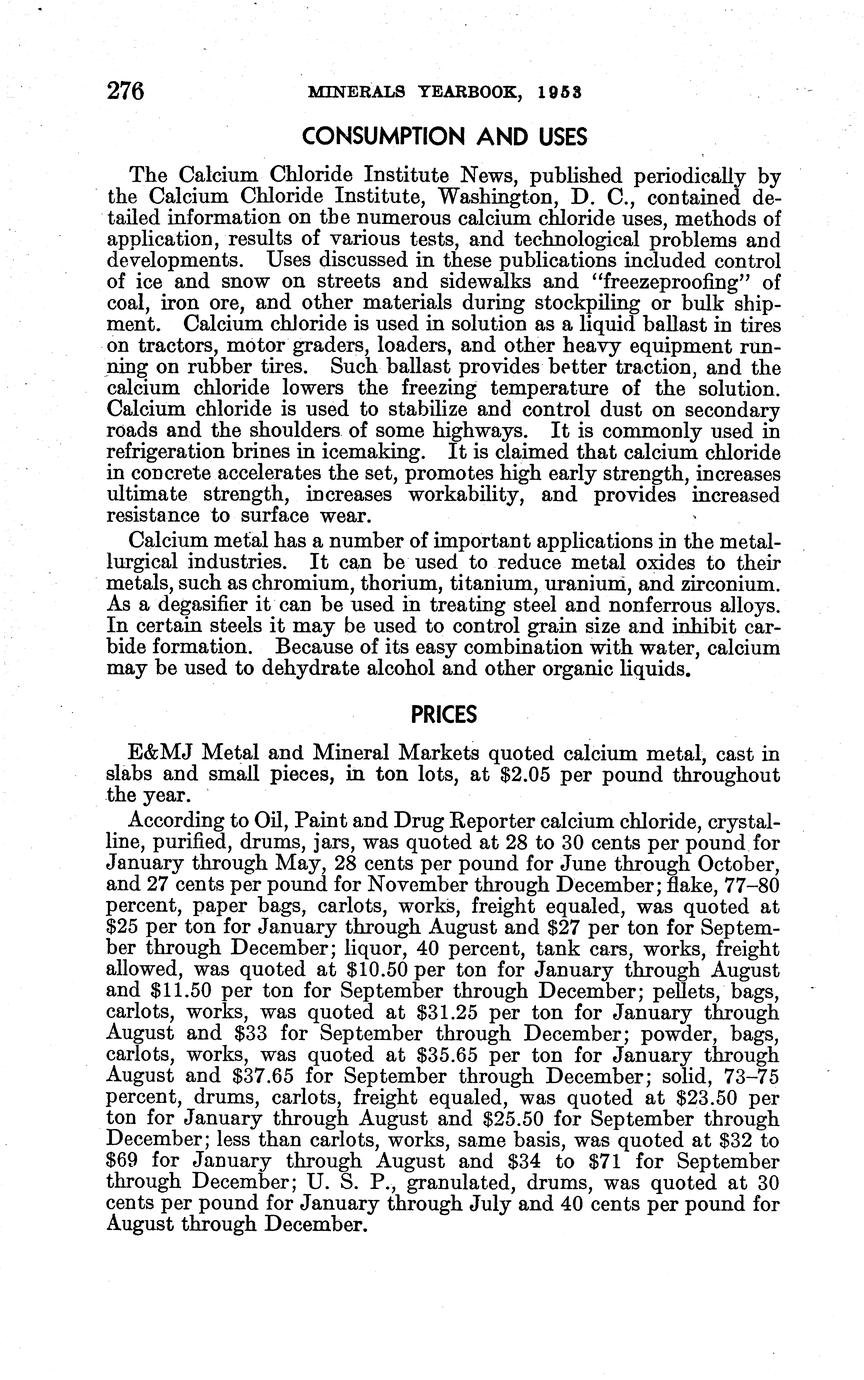 276 MINERALS YEARBOOK, 1953

CONSUMPTION AND USES

The Calcium Chloride Institute News, published periodically by the Calcium Chloride Institute, Washington, D. C., contained detailed information on the numerous calcium chloride uses, methods of application, results of various tests, and technological problems and developments. Uses discussed in these publications included control of ice and snow on streets and sidewalks and "freezeproofing" of coal, iron ore, and other materials during stockpiling or bulk shipment. Calcium chloride is used in solution as a liquid ballast in tires on tractors, motor graders, loaders, and other heavy equipment running on rubber tires. Such ballast provides better traction, and the calcium chloride lowers the freezing temperature of the solution. Calcium chloride is used to stabilize and control dust on secondary roads and the shoulders of some highways. It is commonly used in refrigeration brines in icemaking. It is claimed that calcium chloride in concrete accelerates the set, promotes high early strength, increases ultimate strength, increases workability, and provides increased resistance to surface wear.

Calcium metal has a number of important applications in the metallurgical industries. It can be used to reduce metal oxides to their metals, such as chromium, thorium, titanium, uranium, and zirconium. As a degasifier it can be used in treating steel and nonferrous alloys. In certain steels it may be used to control grain size and inhibit carbide formation. Because of its easy combination with water, calcium may be used to dehydrate alcohol and other organic liquids.

PRICES

E&MJ Metal and Mineral Markets quoted calcium metal, cast in slabs and small pieces, in ton lots, at $2.05 per pound throughout the year.

According to Oil, Paint and Drug Reporter calcium chloride, crystalline, purified, drums, jars, was quoted at 28 to 30 cents per pound for January through May, 28 cents per pound for June through October, and 27 cents per pound for November through December; flake, 77–80 percent, paper bags, carlots, works, freight equaled, was quoted at $25 per ton for January through August and $27 per ton for September through December; liquor, 40 percent, tank cars, works, freight allowed, was quoted at $10.50 per ton for January through August and $11.50 per ton for September through December; pellets, bags, carlots, works, was quoted at $31.25 per ton for January through August and $33 for September through December; powder, bags, carlots, works, was quoted at $35.65 per ton for January through August and $37.65 for September through December; solid, 73–75 percent, drums, carlots, freight equaled, was quoted at $23.50 per ton for January through August and $25.50 for September through December; less than carlots, works, same basis, was quoted at $32 to $69 for January through August and $34 to $71 for September through December; U. S. P., granulated, drums, was quoted at 30 cents per pound for January through July and 40 cents per pound for August through December.